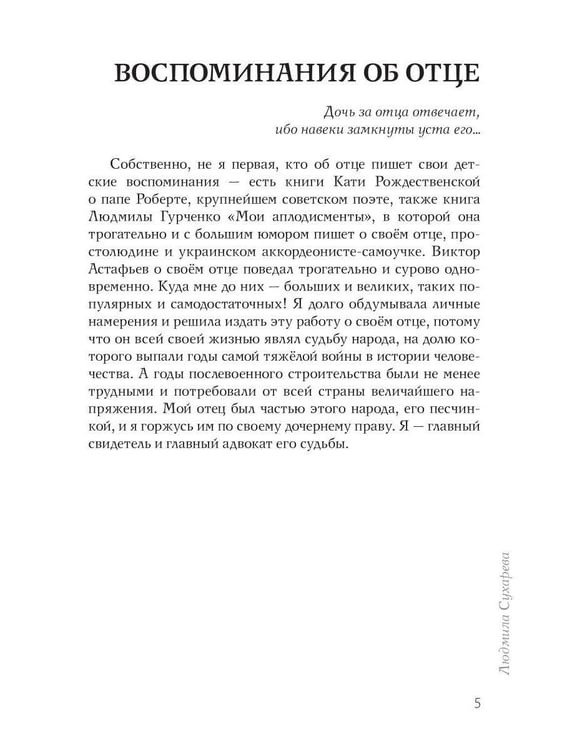 ВОСПОМИНАНИЯ ОБ ОТЦЕ

Дочь за отца отвечает,
ибо навеки замкнуты уста его...

Собственно, не я первая, кто об отце пишет свои детские воспоминания — есть книги Кати Рождественской о папе Роберте, крупнейшем советском поэте, также книга Людмилы Гурченко «Мои аплодисменты», в которой она трогательно и с большим юмором пишет о своём отце, простолюдине и украинском аккордеонисте-самоучке. Виктор Астафьев о своём отце поведал трогательно и сурово одновременно. Куда мне до них — больших и великих, таких популярных и самодостаточных! Я долго обдумывала личные намерения и решила издать эту работу о своём отце, потому что он всей своей жизнью являл судьбу народа, на долю которого выпали годы самой тяжёлой войны в истории человечества. А годы послевоенного строительства были не менее трудными и потребовали от всей страны величайшего напряжения. Мой отец был частью этого народа, его песчинкой, и я горжусь им по своему дочернему праву. Я — главный свидетель и главный адвокат его судьбы.

Людмила Сухарева

5